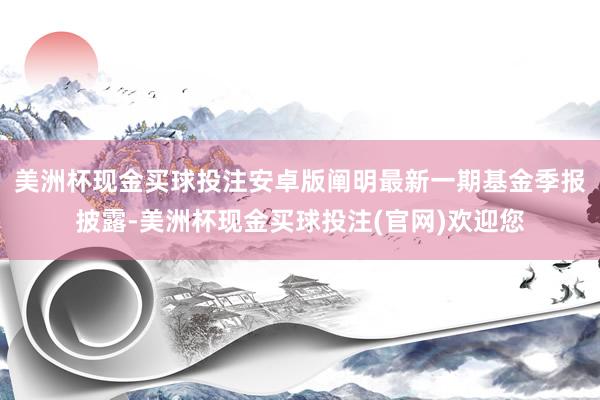 美洲杯现金买球投注安卓版阐明最新一期基金季报披露-美洲杯现金买球投注(官网)欢迎您